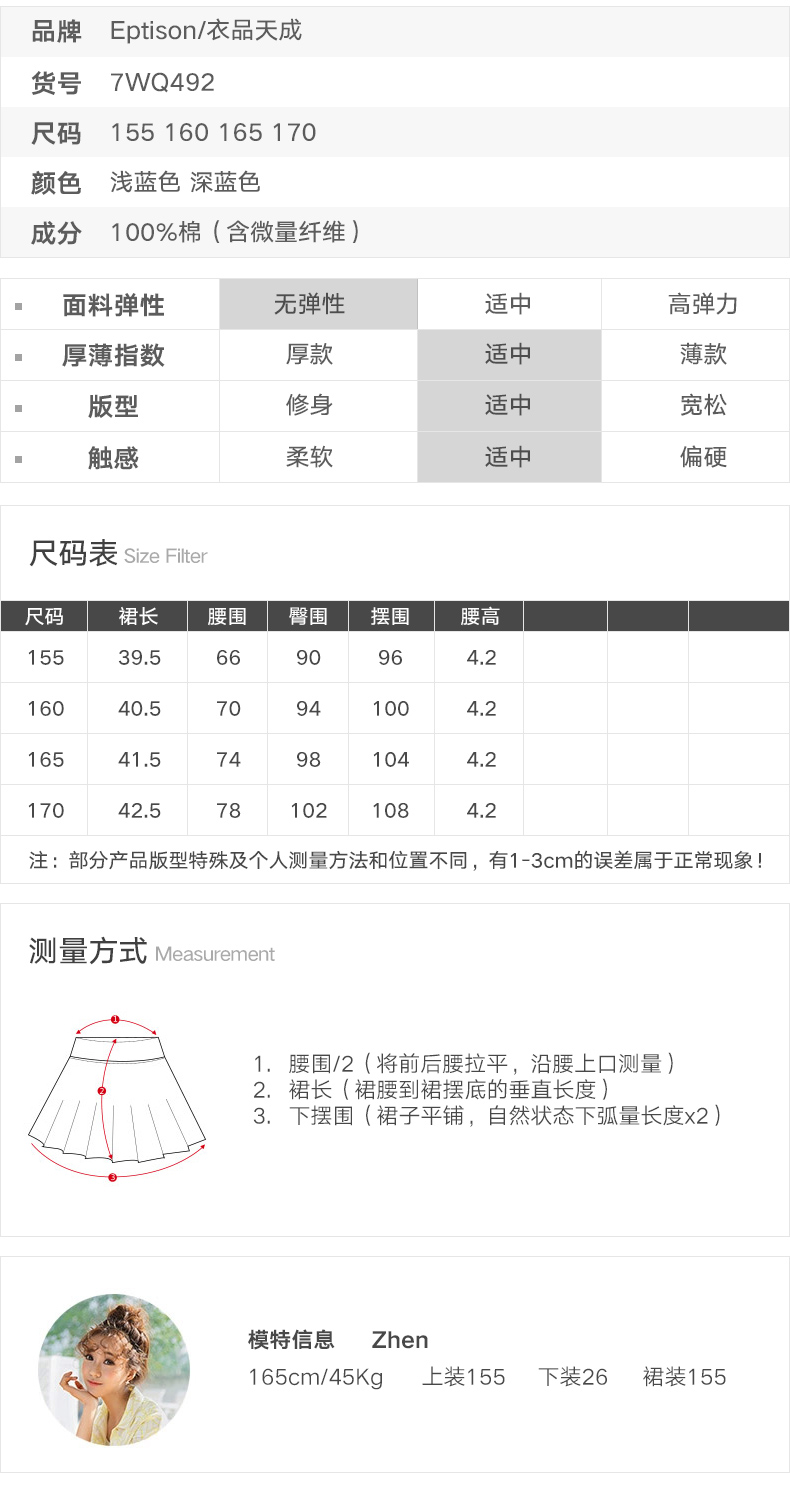 品牌　Eptison/衣品天成
货号　7WQ492
尺码　155 160 165 170
颜色　浅蓝色 深蓝色
成分　100%棉（含微量纤维）

| 面料弹性 | 无弹性 | 适中 | 高弹力 |
|---|---|---|---|
| 厚薄指数 | 厚款 | 适中 | 薄款 |
| 版型 | 修身 | 适中 | 宽松 |
| 触感 | 柔软 | 适中 | 偏硬 |

尺码表 Size Filter

| 尺码 | 裙长 | 腰围 | 臀围 | 摆围 | 腰高 | | | |
|---|---|---|---|---|---|---|---|---|
| 155 | 39.5 | 66 | 90 | 96 | 4.2 | | | |
| 160 | 40.5 | 70 | 94 | 100 | 4.2 | | | |
| 165 | 41.5 | 74 | 98 | 104 | 4.2 | | | |
| 170 | 42.5 | 78 | 102 | 108 | 4.2 | | | |

注：部分产品版型特殊及个人测量方法和位置不同，有1-3cm的误差属于正常现象！

测量方式 Measurement

1
2
3

1. 腰围/2（将前后腰拉平，沿腰上口测量）
2. 裙长（裙腰到裙摆底的垂直长度）
3. 下摆围（裙子平铺，自然状态下弧量长度x2）

模特信息　Zhen
165cm/45Kg　上装155　下装26　裙装155